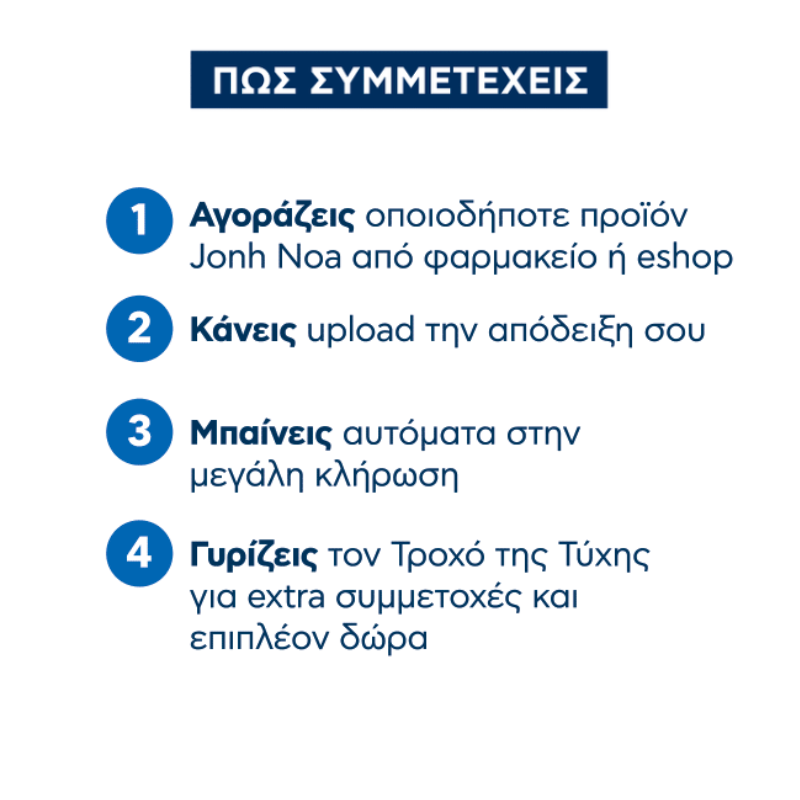 ΠΩΣ ΣΥΜΜΕΤΕΧΕΙΣ

1 Αγοράζεις οποιοδήποτε προϊόν Jonh Noa από φαρμακείο ή eshop

2 Κάνεις upload την απόδειξη σου

3 Μπαίνεις αυτόματα στην μεγάλη κλήρωση

4 Γυρίζεις τον Τροχό της Τύχης για extra συμμετοχές και επιπλέον δώρα